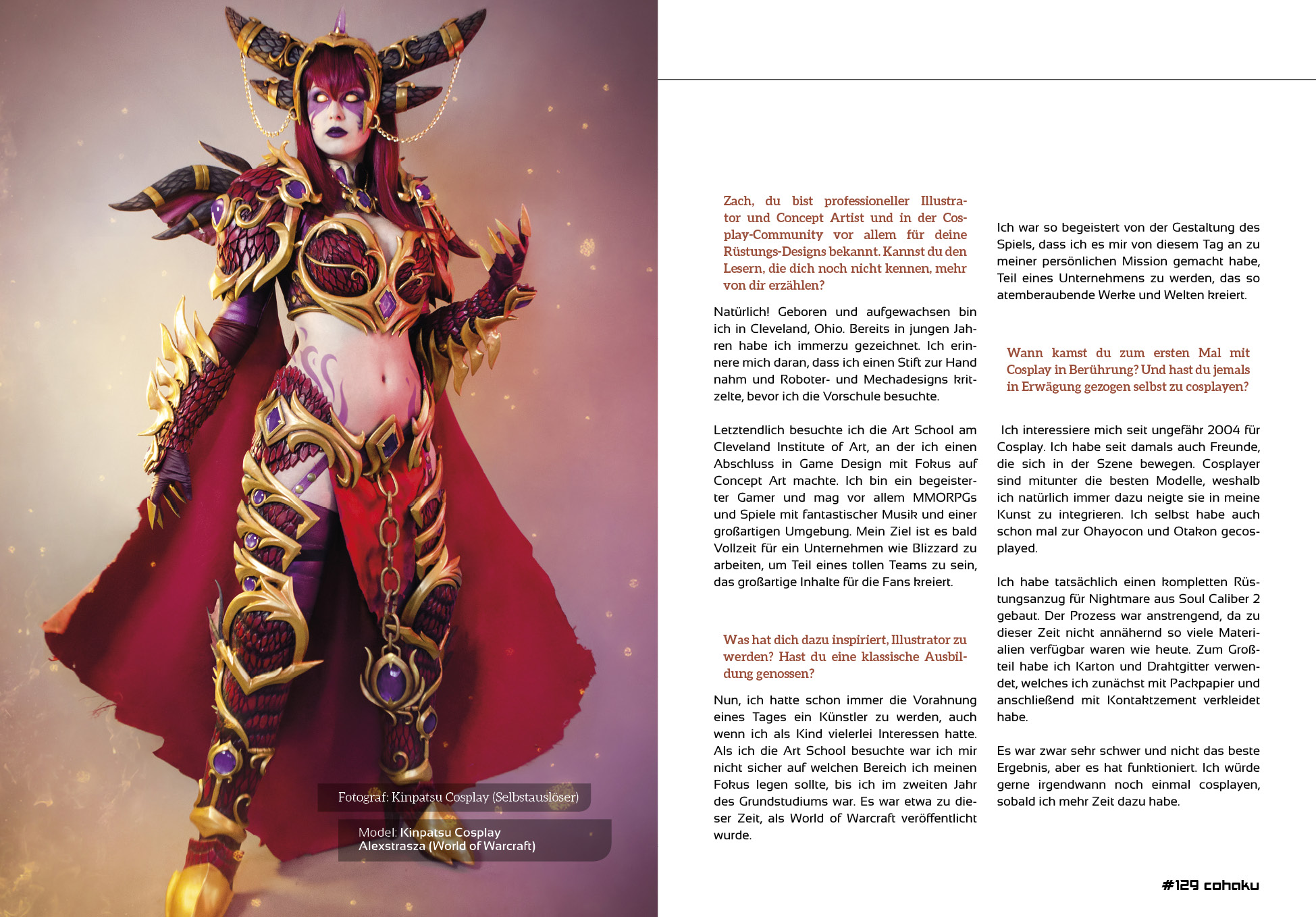 Fotograf: Kinpatsu Cosplay (Selbstauslöser)

Model: Kinpatsu Cosplay
Alexstrasza (World of Warcraft)

Zach, du bist professioneller Illustrator und Concept Artist und in der Cosplay-Community vor allem für deine Rüstungs-Designs bekannt. Kannst du den Lesern, die dich noch nicht kennen, mehr von dir erzählen?

Natürlich! Geboren und aufgewachsen bin ich in Cleveland, Ohio. Bereits in jungen Jahren habe ich immerzu gezeichnet. Ich erinnere mich daran, dass ich einen Stift zur Hand nahm und Roboter- und Mechadesigns kritzelte, bevor ich die Vorschule besuchte.

Letztendlich besuchte ich die Art School am Cleveland Institute of Art, an der ich einen Abschluss in Game Design mit Fokus auf Concept Art machte. Ich bin ein begeisterter Gamer und mag vor allem MMORPGs und Spiele mit fantastischer Musik und einer großartigen Umgebung. Mein Ziel ist es bald Vollzeit für ein Unternehmen wie Blizzard zu arbeiten, um Teil eines tollen Teams zu sein, das großartige Inhalte für die Fans kreiert.

Was hat dich dazu inspiriert, Illustrator zu werden? Hast du eine klassische Ausbildung genossen?

Nun, ich hatte schon immer die Vorahnung eines Tages ein Künstler zu werden, auch wenn ich als Kind vielerlei Interessen hatte. Als ich die Art School besuchte war ich mir nicht sicher auf welchen Bereich ich meinen Fokus legen sollte, bis ich im zweiten Jahr des Grundstudiums war. Es war etwa zu dieser Zeit, als World of Warcraft veröffentlicht wurde.

Ich war so begeistert von der Gestaltung des Spiels, dass ich es mir von diesem Tag an zu meiner persönlichen Mission gemacht habe, Teil eines Unternehmens zu werden, das so atemberaubende Werke und Welten kreiert.

Wann kamst du zum ersten Mal mit Cosplay in Berührung? Und hast du jemals in Erwägung gezogen selbst zu cosplayen?

Ich interessiere mich seit ungefähr 2004 für Cosplay. Ich habe seit damals auch Freunde, die sich in der Szene bewegen. Cosplayer sind mitunter die besten Modelle, weshalb ich natürlich immer dazu neigte sie in meine Kunst zu integrieren. Ich selbst habe auch schon mal zur Ohayocon und Otakon gecosplayed.

Ich habe tatsächlich einen kompletten Rüstungsanzug für Nightmare aus Soul Caliber 2 gebaut. Der Prozess war anstrengend, da zu dieser Zeit nicht annähernd so viele Materialien verfügbar waren wie heute. Zum Großteil habe ich Karton und Drahtgitter verwendet, welches ich zunächst mit Packpapier und anschließend mit Kontaktzement verkleidet habe.

Es war zwar sehr schwer und nicht das beste Ergebnis, aber es hat funktioniert. Ich würde gerne irgendwann noch einmal cosplayen, sobald ich mehr Zeit dazu habe.

#129 cohaku